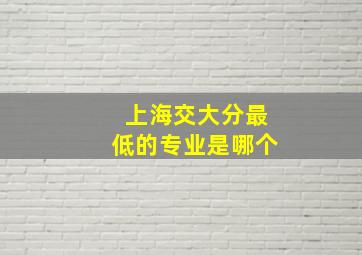 上海交大分最低的专业是哪个